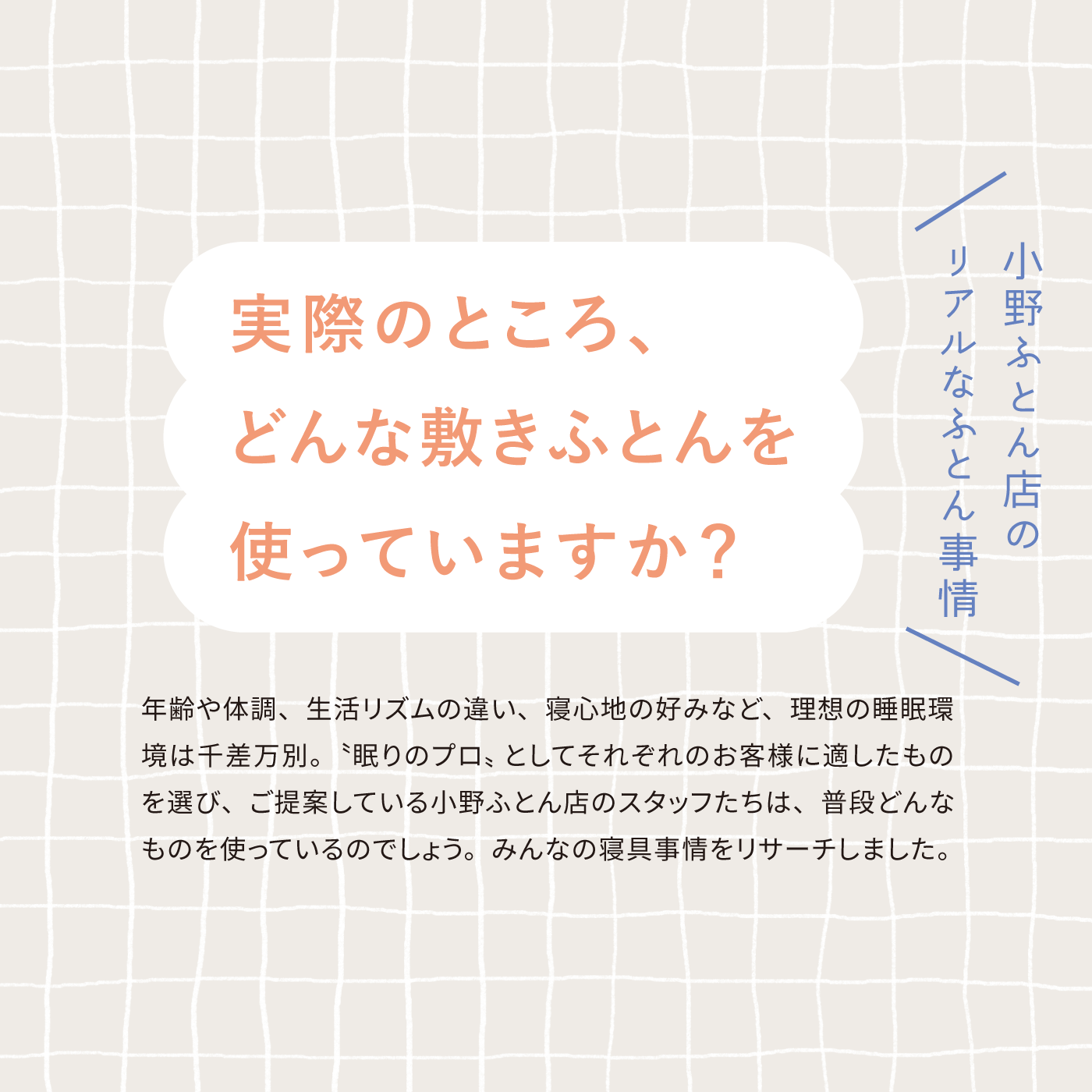 小野ふとん店の
リアルなふとん事情

実際のところ、
どんな敷きふとんを
使っていますか?

年齢や体調、生活リズムの違い、寝心地の好みなど、理想の睡眠環境は千差万別。〝眠りのプロ〟としてそれぞれのお客様に適したものを選び、ご提案している小野ふとん店のスタッフたちは、普段どんなものを使っているのでしょう。みんなの寝具事情をリサーチしました。